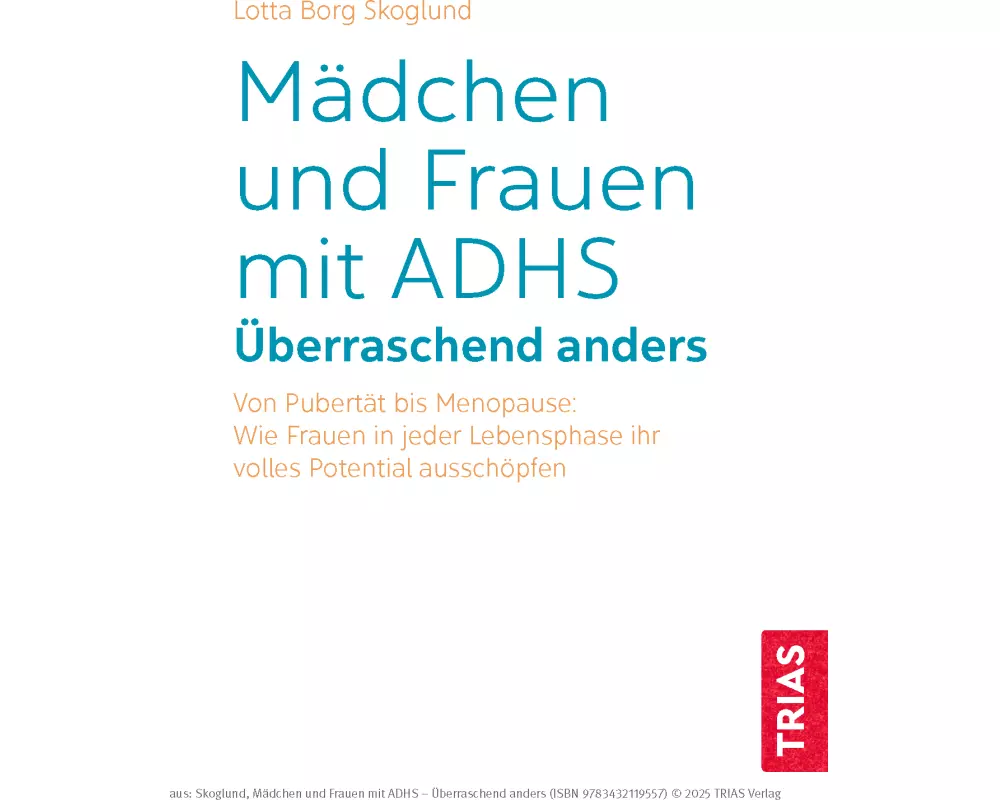 Lotta Borg Skoglund

Mädchen und Frauen mit ADHS

Überraschend anders

Von Pubertät bis Menopause: Wie Frauen in jeder Lebensphase ihr volles Potential ausschöpfen

TRIAS

aus: Skoglund, Mädchen und Frauen mit ADHS – Überraschend anders (ISBN 9783432119557) © 2025 TRIAS Verlag